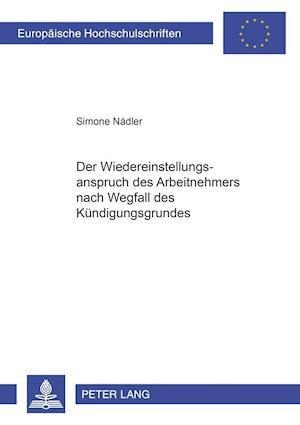 Europäische Hochschulschriften

Simone Nädler

Der Wiedereinstellungsanspruch des Arbeitnehmers nach Wegfall des Kündigungsgrundes

PETER LANG